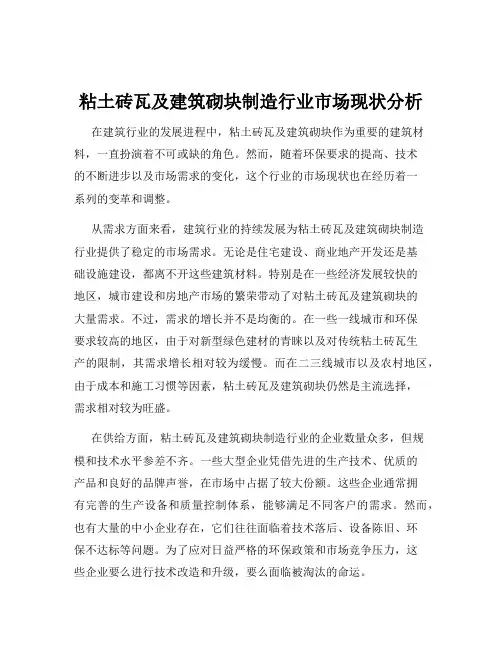 粘土砖瓦及建筑砌块制造行业市场现状分析

在建筑行业的发展进程中，粘土砖瓦及建筑砌块作为重要的建筑材料，一直扮演着不可或缺的角色。然而，随着环保要求的提高、技术的不断进步以及市场需求的变化，这个行业的市场现状也在经历着一系列的变革和调整。

从需求方面来看，建筑行业的持续发展为粘土砖瓦及建筑砌块制造行业提供了稳定的市场需求。无论是住宅建设、商业地产开发还是基础设施建设，都离不开这些建筑材料。特别是在一些经济发展较快的地区，城市建设和房地产市场的繁荣带动了对粘土砖瓦及建筑砌块的大量需求。不过，需求的增长并不是均衡的。在一些一线城市和环保要求较高的地区，由于对新型绿色建材的青睐以及对传统粘土砖瓦生产的限制，其需求增长相对较为缓慢。而在二三线城市以及农村地区，由于成本和施工习惯等因素，粘土砖瓦及建筑砌块仍然是主流选择，需求相对较为旺盛。

在供给方面，粘土砖瓦及建筑砌块制造行业的企业数量众多，但规模和技术水平参差不齐。一些大型企业凭借先进的生产技术、优质的产品和良好的品牌声誉，在市场中占据了较大份额。这些企业通常拥有完善的生产设备和质量控制体系，能够满足不同客户的需求。然而，也有大量的中小企业存在，它们往往面临着技术落后、设备陈旧、环保不达标等问题。为了应对日益严格的环保政策和市场竞争压力，这些企业要么进行技术改造和升级，要么面临被淘汰的命运。